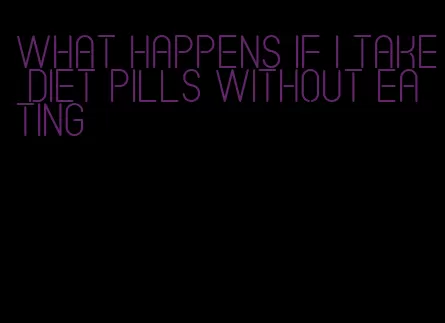 WHAT HAPPENS IF I TAKE DIET PILLS WITHOUT EATING